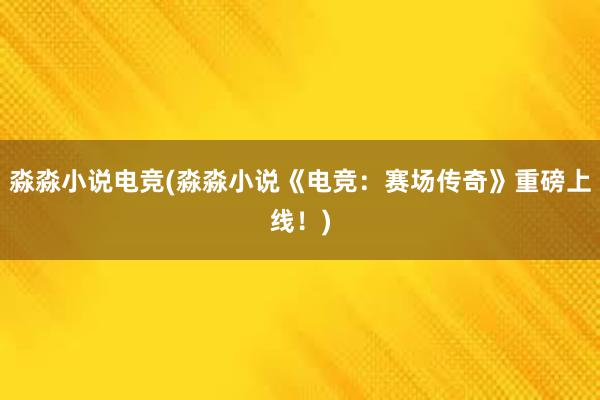 淼淼小说电竞(淼淼小说《电竞：赛场传奇》重磅上线！)